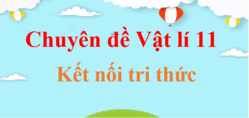 Chuyên đề Vật lí 11

Kết nối tri thức